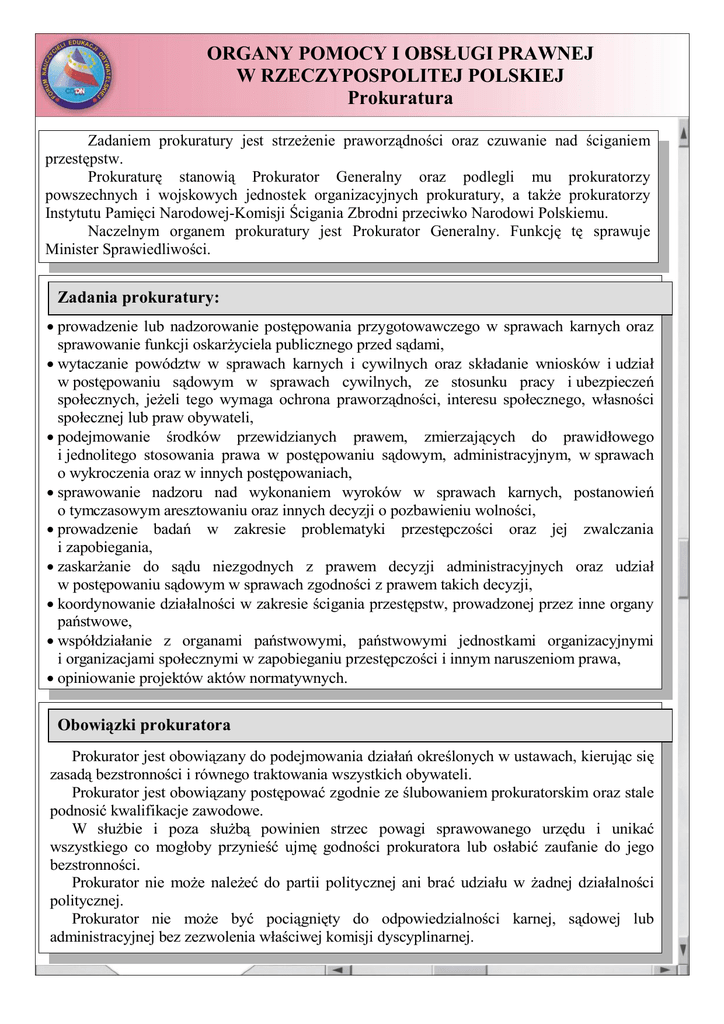 ORGANY POMOCY I OBSŁUGI PRAWNEJ
W RZECZYPOSPOLITEJ POLSKIEJ
Prokuratura

Zadaniem prokuratury jest strzeżenie praworządności oraz czuwanie nad ściganiem przestępstw.

Prokuraturę stanowią Prokurator Generalny oraz podlegli mu prokuratorzy powszechnych i wojskowych jednostek organizacyjnych prokuratury, a także prokuratorzy Instytutu Pamięci Narodowej-Komisji Ścigania Zbrodni przeciwko Narodowi Polskiemu.

Naczelnym organem prokuratury jest Prokurator Generalny. Funkcję tę sprawuje Minister Sprawiedliwości.

Zadania prokuratury:

• prowadzenie lub nadzorowanie postępowania przygotowawczego w sprawach karnych oraz sprawowanie funkcji oskarżyciela publicznego przed sądami,
• wytaczanie powództw w sprawach karnych i cywilnych oraz składanie wniosków i udział w postępowaniu sądowym w sprawach cywilnych, ze stosunku pracy i ubezpieczeń społecznych, jeżeli tego wymaga ochrona praworządności, interesu społecznego, własności społecznej lub praw obywateli,
• podejmowanie środków przewidzianych prawem, zmierzających do prawidłowego i jednolitego stosowania prawa w postępowaniu sądowym, administracyjnym, w sprawach o wykroczenia oraz w innych postępowaniach,
• sprawowanie nadzoru nad wykonaniem wyroków w sprawach karnych, postanowień o tymczasowym aresztowaniu oraz innych decyzji o pozbawieniu wolności,
• prowadzenie badań w zakresie problematyki przestępczości oraz jej zwalczania i zapobiegania,
• zaskarżanie do sądu niezgodnych z prawem decyzji administracyjnych oraz udział w postępowaniu sądowym w sprawach zgodności z prawem takich decyzji,
• koordynowanie działalności w zakresie ścigania przestępstw, prowadzonej przez inne organy państwowe,
• współdziałanie z organami państwowymi, państwowymi jednostkami organizacyjnymi i organizacjami społecznymi w zapobieganiu przestępczości i innym naruszeniom prawa,
• opiniowanie projektów aktów normatywnych.

Obowiązki prokuratora

Prokurator jest obowiązany do podejmowania działań określonych w ustawach, kierując się zasadą bezstronności i równego traktowania wszystkich obywateli.

Prokurator jest obowiązany postępować zgodnie ze ślubowaniem prokuratorskim oraz stale podnosić kwalifikacje zawodowe.

W służbie i poza służbą powinien strzec powagi sprawowanego urzędu i unikać wszystkiego co mogłoby przynieść ujmę godności prokuratora lub osłabić zaufanie do jego bezstronności.

Prokurator nie może należeć do partii politycznej ani brać udziału w żadnej działalności politycznej.

Prokurator nie może być pociągnięty do odpowiedzialności karnej, sądowej lub administracyjnej bez zezwolenia właściwej komisji dyscyplinarnej.